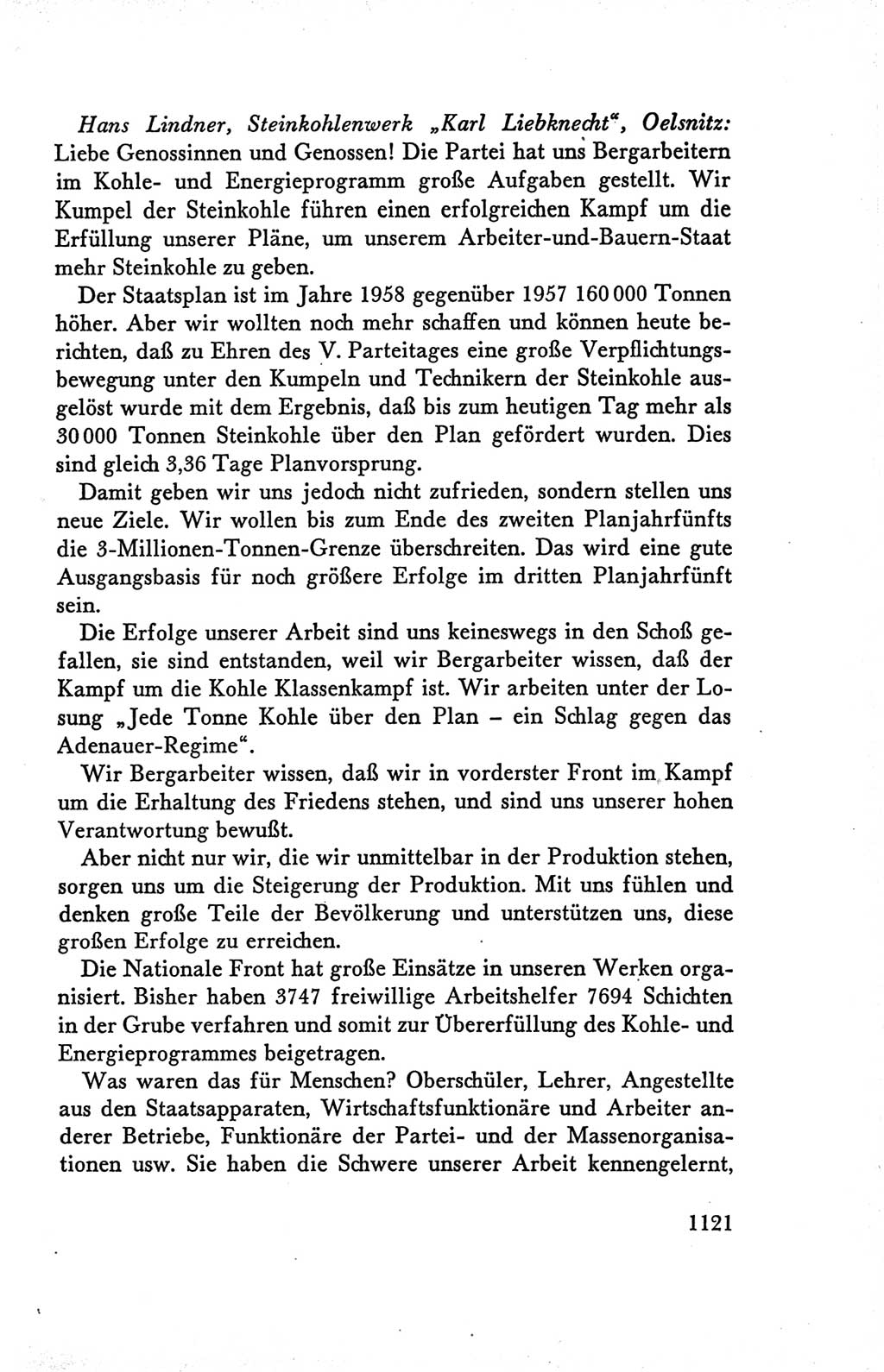 Hans Lindner, Steinkohlenwerk „Karl Liebknecht“, Oelsnitz: Liebe Genossinnen und Genossen! Die Partei hat uns Bergarbeitern im Kohle- und Energieprogramm große Aufgaben gestellt. Wir Kumpel der Steinkohle führen einen erfolgreichen Kampf um die Erfüllung unserer Pläne, um unserem Arbeiter-und-Bauern-Staat mehr Steinkohle zu geben.

Der Staatsplan ist im Jahre 1958 gegenüber 1957 160 000 Tonnen höher. Aber wir wollten noch mehr schaffen und können heute berichten, daß zu Ehren des V. Parteitages eine große Verpflichtungsbewegung unter den Kumpeln und Technikern der Steinkohle ausgelöst wurde mit dem Ergebnis, daß bis zum heutigen Tag mehr als 30 000 Tonnen Steinkohle über den Plan gefördert wurden. Dies sind gleich 3,36 Tage Planvorsprung.

Damit geben wir uns jedoch nicht zufrieden, sondern stellen uns neue Ziele. Wir wollen bis zum Ende des zweiten Planjahrfünfts die 3-Millionen-Tonnen-Grenze überschreiten. Das wird eine gute Ausgangsbasis für noch größere Erfolge im dritten Planjahrfünft sein.

Die Erfolge unserer Arbeit sind uns keineswegs in den Schoß gefallen, sie sind entstanden, weil wir Bergarbeiter wissen, daß der Kampf um die Kohle Klassenkampf ist. Wir arbeiten unter der Losung „Jede Tonne Kohle über den Plan – ein Schlag gegen das Adenauer-Regime“.

Wir Bergarbeiter wissen, daß wir in vorderster Front im Kampf um die Erhaltung des Friedens stehen, und sind uns unserer hohen Verantwortung bewußt.

Aber nicht nur wir, die wir unmittelbar in der Produktion stehen, sorgen uns um die Steigerung der Produktion. Mit uns fühlen und denken große Teile der Bevölkerung und unterstützen uns, diese großen Erfolge zu erreichen.

Die Nationale Front hat große Einsätze in unseren Werken organisiert. Bisher haben 3747 freiwillige Arbeitshelfer 7694 Schichten in der Grube verfahren und somit zur Übererfüllung des Kohle- und Energieprogrammes beigetragen.

Was waren das für Menschen? Oberschüler, Lehrer, Angestellte aus den Staatsapparaten, Wirtschaftsfunktionäre und Arbeiter anderer Betriebe, Funktionäre der Partei- und der Massenorganisationen usw. Sie haben die Schwere unserer Arbeit kennengelernt,

1121